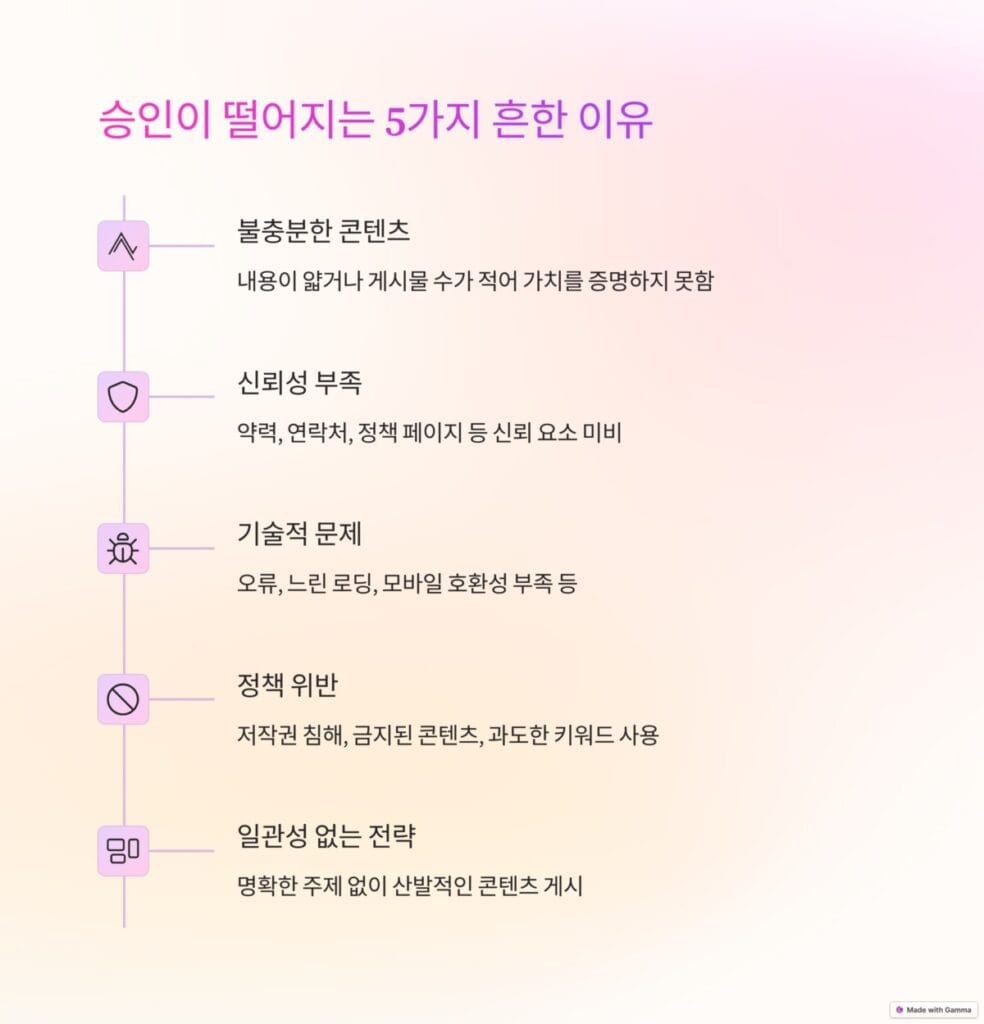 승인이 떨어지는 5가지 흔한 이유

불충분한 콘텐츠

내용이 얇거나 게시물 수가 적어 가치를 증명하지 못함

신뢰성 부족

약력, 연락처, 정책 페이지 등 신뢰 요소 미비

기술적 문제

오류, 느린 로딩, 모바일 호환성 부족 등

정책 위반

저작권 침해, 금지된 콘텐츠, 과도한 키워드 사용

일관성 없는 전략

명확한 주제 없이 산발적인 콘텐츠 게시

Made with Gamma